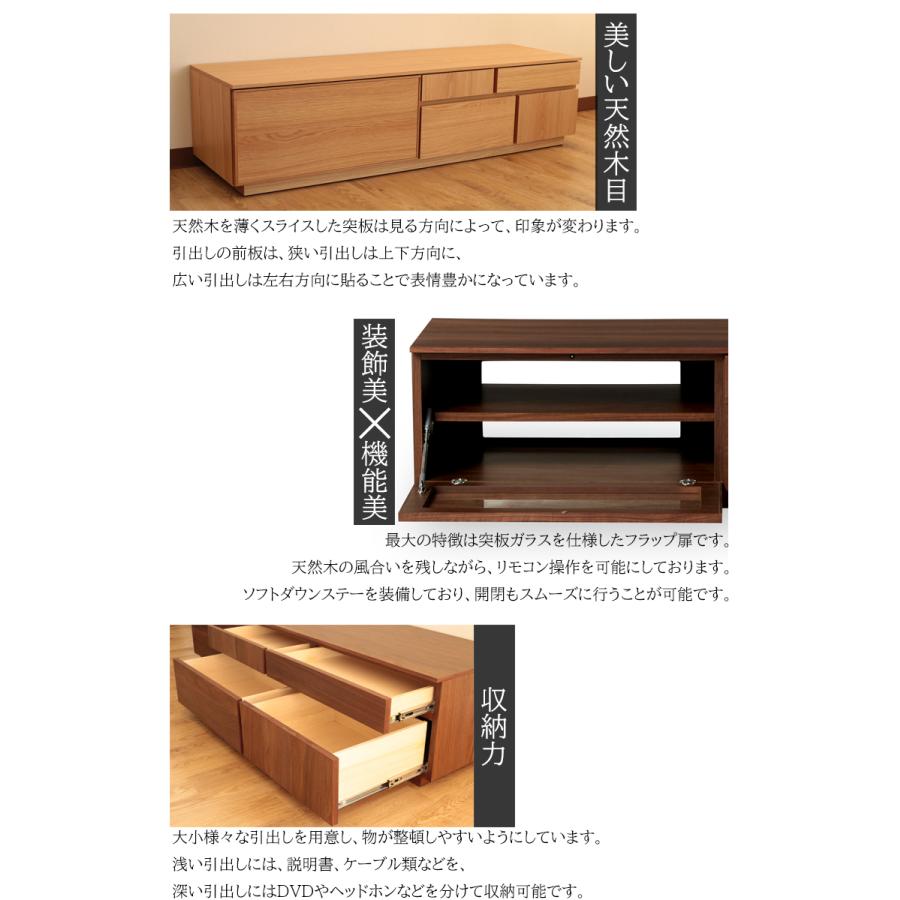 美しい天然木目

天然木を薄くスライスした突板は見る方向によって、印象が変わります。
引出しの前板は、狭い引出しは上下方向に、
広い引出しは左右方向に貼ることで表情豊かになっています。

装飾美×機能美

最大の特徴は突板ガラスを仕様したフラップ扉です。
天然木の風合いを残しながら、リモコン操作を可能にしております。
ソフトダウンステーを装備しており、開閉もスムーズに行うことが可能です。

収納力

大小様々な引出しを用意し、物が整頓しやすいようにしています。
浅い引出しには、説明書、ケーブル類などを、
深い引出しにはDVDやヘッドホンなどを分けて収納可能です。